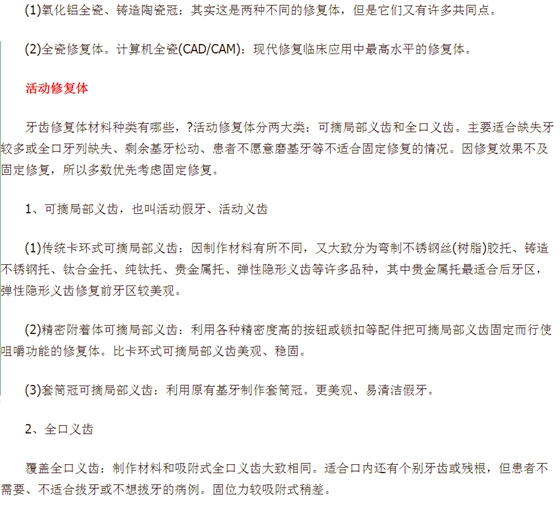 (1)氧化铝全瓷、铸造陶瓷冠：其实这是两种不同的修复体，但是它们又有许多共同点。

(2)全瓷修复体。计算机全瓷(CAD/CAM)：现代修复临床应用中最高水平的修复体。

活动修复体

牙齿修复体材料种类有哪些，?活动修复体分两大类：可摘局部义齿和全口义齿。主要适合缺失牙较多或全口牙列缺失、剩余基牙松动、患者不愿意磨基牙等不适合固定修复的情况。因修复效果不及固定修复，所以多数优先考虑固定修复。

1、可摘局部义齿，也叫活动假牙、活动义齿

(1)传统卡环式可摘局部义齿：因制作材料有所不同，又大致分为弯制不锈钢丝(树脂)胶托、铸造不锈钢托、钛合金托、纯钛托、贵金属托、弹性隐形义齿等许多品种，其中贵金属托最适合后牙区，弹性隐形义齿修复前牙区较美观。

(2)精密附着体可摘局部义齿：利用各种精密度高的按钮或锁扣等配件把可摘局部义齿固定而行使咀嚼功能的修复体。比卡环式可摘局部义齿美观、稳固。

(3)套筒冠可摘局部义齿：利用原有基牙制作套筒冠。更美观、易清洁假牙。

2、全口义齿

覆盖全口义齿：制作材料和吸附式全口义齿大致相同。适合口内还有个别牙齿或残根，但患者不需要、不适合拔牙或不想拔牙的病例。固位力较吸附式稍差。